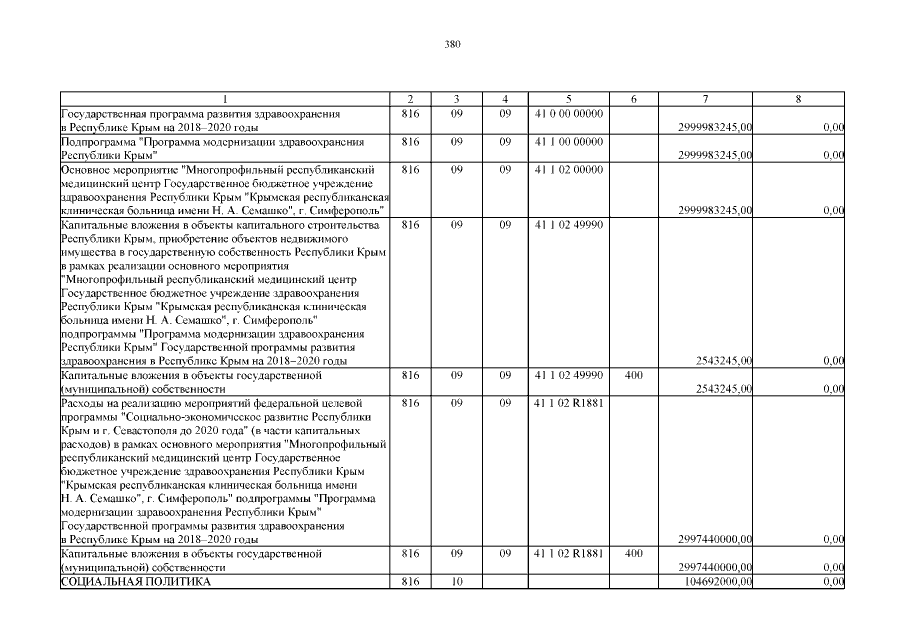 380

| 1 | 2 | 3 | 4 | 5 | 6 | 7 | 8 |
|---|---|---|---|---|---|---|---|
| Государственная программа развития здравоохранения в Республике Крым на 2018–2020 годы | 816 | 09 | 09 | 41 0 00 00000 | | 2999983245,00 | 0,00 |
| Подпрограмма "Программа модернизации здравоохранения Республики Крым" | 816 | 09 | 09 | 41 1 00 00000 | | 2999983245,00 | 0,00 |
| Основное мероприятие "Многопрофильный республиканский медицинский центр Государственное бюджетное учреждение здравоохранения Республики Крым "Крымская республиканская клиническая больница имени Н. А. Семашко", г. Симферополь" | 816 | 09 | 09 | 41 1 02 00000 | | 2999983245,00 | 0,00 |
| Капитальные вложения в объекты капитального строительства Республики Крым, приобретение объектов недвижимого имущества в государственную собственность Республики Крым в рамках реализации основного мероприятия "Многопрофильный республиканский медицинский центр Государственное бюджетное учреждение здравоохранения Республики Крым "Крымская республиканская клиническая больница имени Н. А. Семашко", г. Симферополь" подпрограммы "Программа модернизации здравоохранения Республики Крым" Государственной программы развития здравоохранения в Республике Крым на 2018–2020 годы | 816 | 09 | 09 | 41 1 02 49990 | | 2543245,00 | 0,00 |
| Капитальные вложения в объекты государственной (муниципальной) собственности | 816 | 09 | 09 | 41 1 02 49990 | 400 | 2543245,00 | 0,00 |
| Расходы на реализацию мероприятий федеральной целевой программы "Социально-экономическое развитие Республики Крым и г. Севастополя до 2020 года" (в части капитальных расходов) в рамках основного мероприятия "Многопрофильный республиканский медицинский центр Государственное бюджетное учреждение здравоохранения Республики Крым "Крымская республиканская клиническая больница имени Н. А. Семашко", г. Симферополь" подпрограммы "Программа модернизации здравоохранения Республики Крым" Государственной программы развития здравоохранения в Республике Крым на 2018–2020 годы | 816 | 09 | 09 | 41 1 02 R1881 | | 2997440000,00 | 0,00 |
| Капитальные вложения в объекты государственной (муниципальной) собственности | 816 | 09 | 09 | 41 1 02 R1881 | 400 | 2997440000,00 | 0,00 |
| СОЦИАЛЬНАЯ ПОЛИТИКА | 816 | 10 | | | | 104692000,00 | 0,00 |